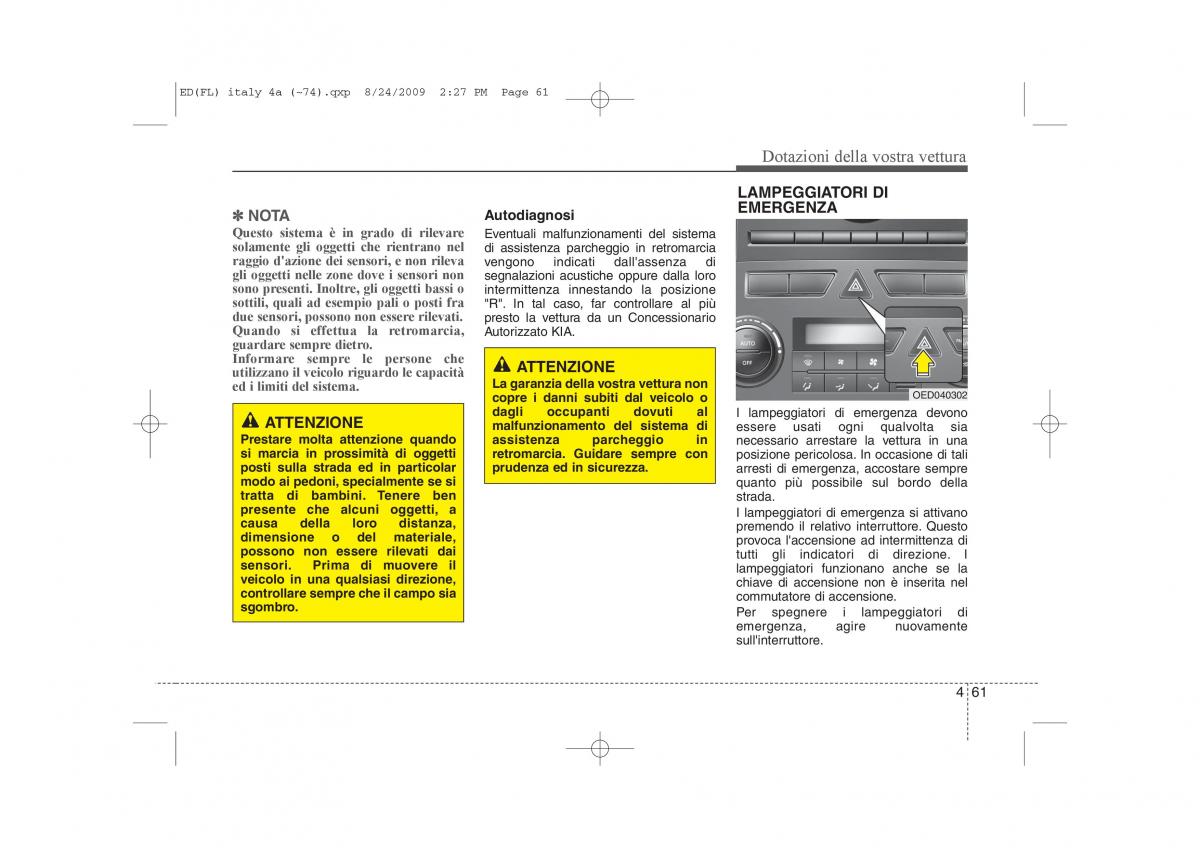 ED(FL) italy 4a (~74).qxp 8/24/2009 2:27 PM Page 61

Dotazioni della vostra vettura

✽ NOTA
Questo sistema è in grado di rilevare solamente gli oggetti che rientrano nel raggio d'azione dei sensori, e non rileva gli oggetti nelle zone dove i sensori non sono presenti. Inoltre, gli oggetti bassi o sottili, quali ad esempio pali o posti fra due sensori, possono non essere rilevati. Quando si effettua la retromarcia, guardare sempre dietro.
Informare sempre le persone che utilizzano il veicolo riguardo le capacità ed i limiti del sistema.

ATTENZIONE
Prestare molta attenzione quando si marcia in prossimità di oggetti posti sulla strada ed in particolar modo ai pedoni, specialmente se si tratta di bambini. Tenere ben presente che alcuni oggetti, a causa della loro distanza, dimensione o del materiale, possono non essere rilevati dai sensori. Prima di muovere il veicolo in una qualsiasi direzione, controllare sempre che il campo sia sgombro.

Autodiagnosi
Eventuali malfunzionamenti del sistema di assistenza parcheggio in retromarcia vengono indicati dall'assenza di segnalazioni acustiche oppure dalla loro intermittenza innestando la posizione "R". In tal caso, far controllare al più presto la vettura da un Concessionario Autorizzato KIA.

ATTENZIONE
La garanzia della vostra vettura non copre i danni subiti dal veicolo o dagli occupanti dovuti al malfunzionamento del sistema di assistenza parcheggio in retromarcia. Guidare sempre con prudenza ed in sicurezza.

LAMPEGGIATORI DI EMERGENZA

AUTO
OFF

OED040302

I lampeggiatori di emergenza devono essere usati ogni qualvolta sia necessario arrestare la vettura in una posizione pericolosa. In occasione di tali arresti di emergenza, accostare sempre quanto più possibile sul bordo della strada.
I lampeggiatori di emergenza si attivano premendo il relativo interruttore. Questo provoca l'accensione ad intermittenza di tutti gli indicatori di direzione. I lampeggiatori funzionano anche se la chiave di accensione non è inserita nel commutatore di accensione.
Per spegnere i lampeggiatori di emergenza, agire nuovamente sull'interruttore.

4 61